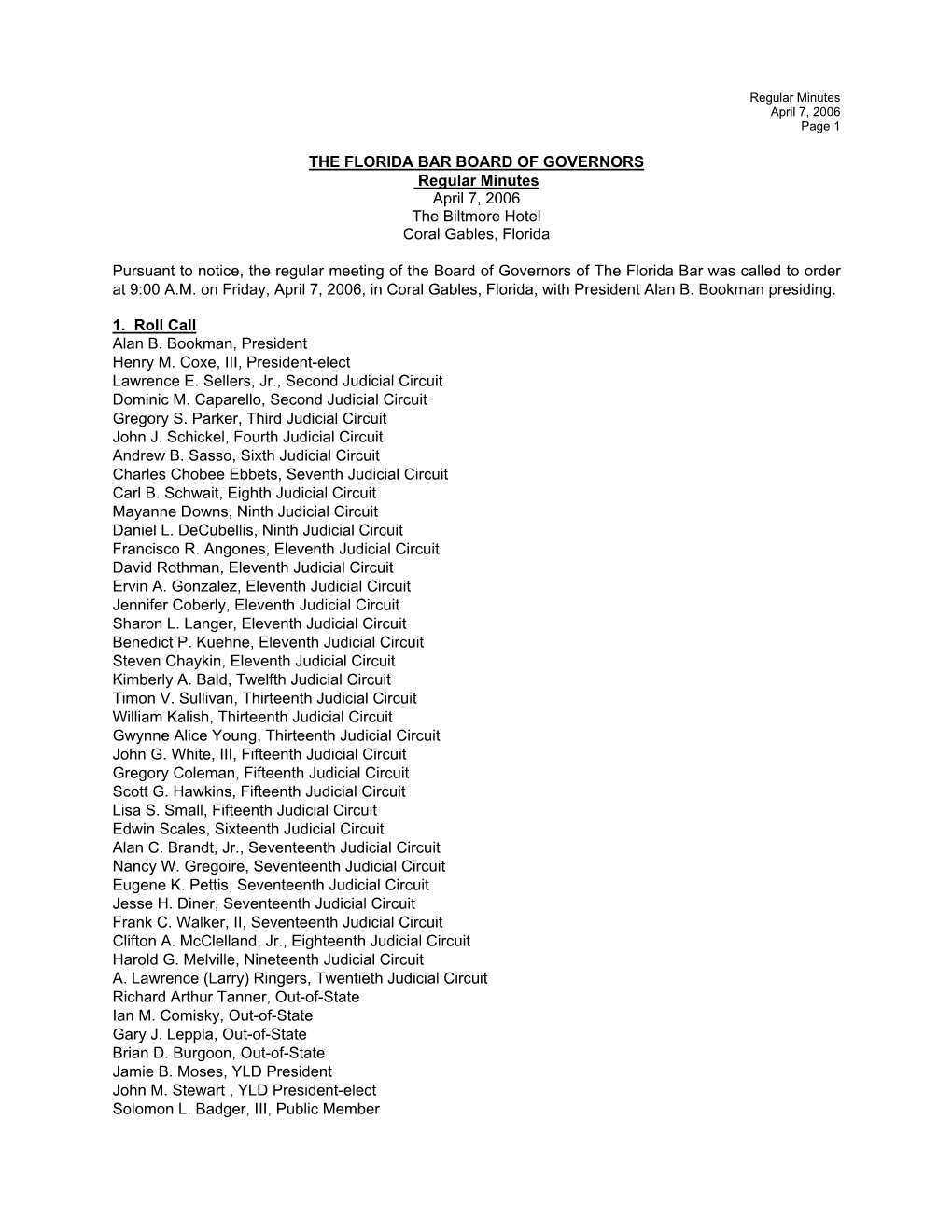 Regular Minutes
April 7, 2006
Page 1

THE FLORIDA BAR BOARD OF GOVERNORS
Regular Minutes
April 7, 2006
The Biltmore Hotel
Coral Gables, Florida

Pursuant to notice, the regular meeting of the Board of Governors of The Florida Bar was called to order at 9:00 A.M. on Friday, April 7, 2006, in Coral Gables, Florida, with President Alan B. Bookman presiding.

1. Roll Call
Alan B. Bookman, President
Henry M. Coxe, III, President-elect
Lawrence E. Sellers, Jr., Second Judicial Circuit
Dominic M. Caparello, Second Judicial Circuit
Gregory S. Parker, Third Judicial Circuit
John J. Schickel, Fourth Judicial Circuit
Andrew B. Sasso, Sixth Judicial Circuit
Charles Chobee Ebbets, Seventh Judicial Circuit
Carl B. Schwait, Eighth Judicial Circuit
Mayanne Downs, Ninth Judicial Circuit
Daniel L. DeCubellis, Ninth Judicial Circuit
Francisco R. Angones, Eleventh Judicial Circuit
David Rothman, Eleventh Judicial Circuit
Ervin A. Gonzalez, Eleventh Judicial Circuit
Jennifer Coberly, Eleventh Judicial Circuit
Sharon L. Langer, Eleventh Judicial Circuit
Benedict P. Kuehne, Eleventh Judicial Circuit
Steven Chaykin, Eleventh Judicial Circuit
Kimberly A. Bald, Twelfth Judicial Circuit
Timon V. Sullivan, Thirteenth Judicial Circuit
William Kalish, Thirteenth Judicial Circuit
Gwynne Alice Young, Thirteenth Judicial Circuit
John G. White, III, Fifteenth Judicial Circuit
Gregory Coleman, Fifteenth Judicial Circuit
Scott G. Hawkins, Fifteenth Judicial Circuit
Lisa S. Small, Fifteenth Judicial Circuit
Edwin Scales, Sixteenth Judicial Circuit
Alan C. Brandt, Jr., Seventeenth Judicial Circuit
Nancy W. Gregoire, Seventeenth Judicial Circuit
Eugene K. Pettis, Seventeenth Judicial Circuit
Jesse H. Diner, Seventeenth Judicial Circuit
Frank C. Walker, II, Seventeenth Judicial Circuit
Clifton A. McClelland, Jr., Eighteenth Judicial Circuit
Harold G. Melville, Nineteenth Judicial Circuit
A. Lawrence (Larry) Ringers, Twentieth Judicial Circuit
Richard Arthur Tanner, Out-of-State
Ian M. Comisky, Out-of-State
Gary J. Leppla, Out-of-State
Brian D. Burgoon, Out-of-State
Jamie B. Moses, YLD President
John M. Stewart , YLD President-elect
Solomon L. Badger, III, Public Member